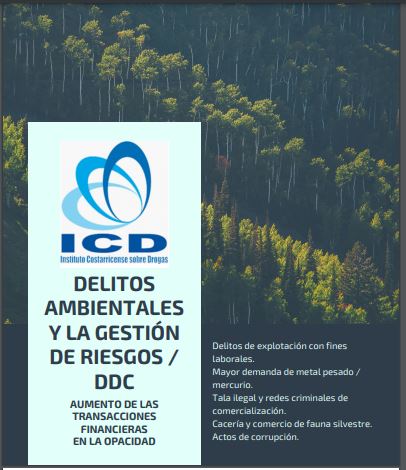 ICD
Instituto Costarricense sobre Drogas

DELITOS AMBIENTALES Y LA GESTIÓN DE RIESGOS / DDC

AUMENTO DE LAS TRANSACCIONES FINANCIERAS EN LA OPACIDAD

Delitos de explotación con fines laborales.
Mayor demanda de metal pesado / mercurio.
Tala ilegal y redes criminales de comercialización.
Cacería y comercio de fauna silvestre.
Actos de corrupción.